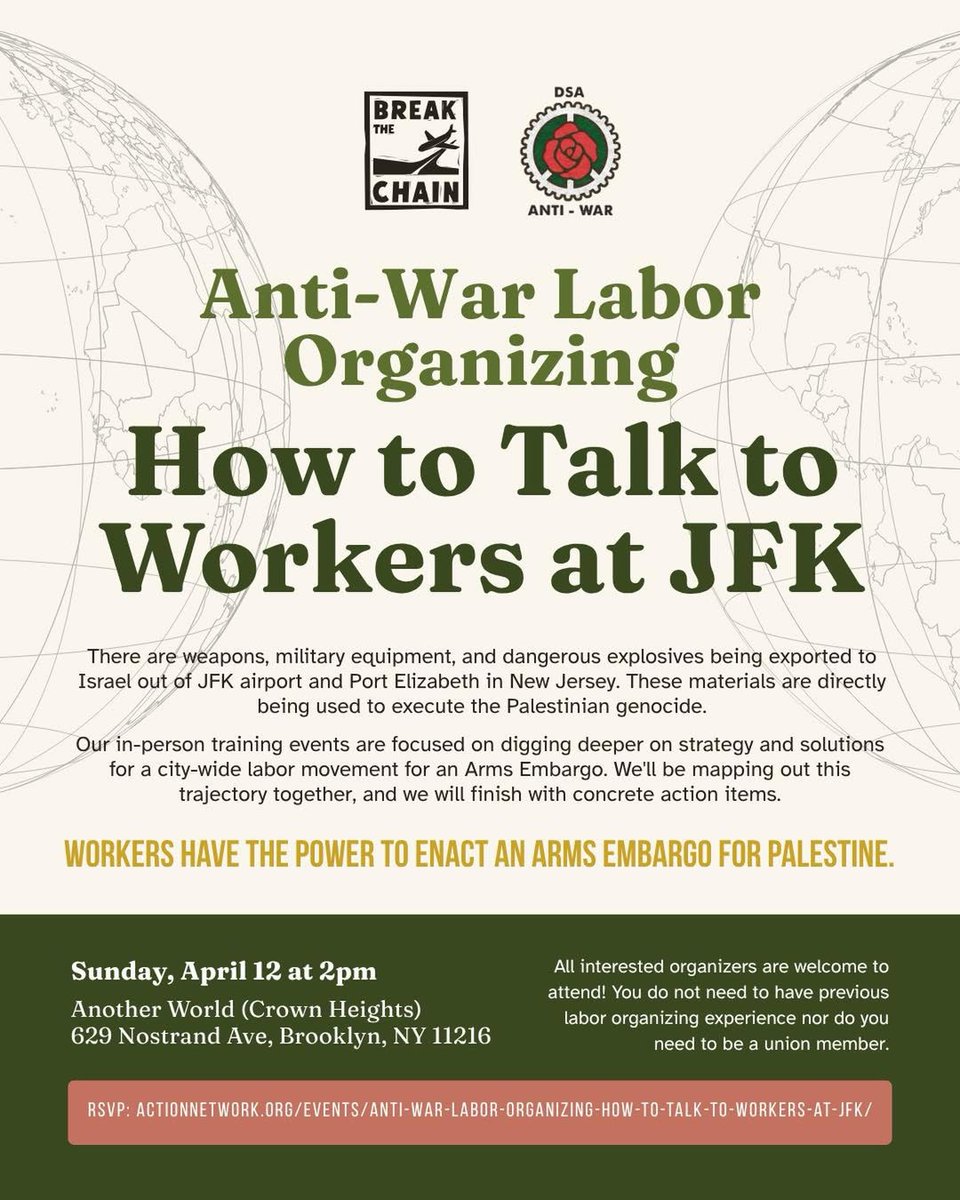 BREAK THE CHAIN

DSA

ANTI - WAR

Anti-War Labor Organizing

How to Talk to Workers at JFK

There are weapons, military equipment, and dangerous explosives being exported to Israel out of JFK airport and Port Elizabeth in New Jersey. These materials are directly being used to execute the Palestinian genocide.

Our in-person training events are focused on digging deeper on strategy and solutions for a city-wide labor movement for an Arms Embargo. We'll be mapping out this trajectory together, and we will finish with concrete action items.

WORKERS HAVE THE POWER TO ENACT AN ARMS EMBARGO FOR PALESTINE.

Sunday, April 12 at 2pm
Another World (Crown Heights)
629 Nostrand Ave, Brooklyn, NY 11216

All interested organizers are welcome to attend! You do not need to have previous labor organizing experience nor do you need to be a union member.

RSVP: ACTIONNETWORK.ORG/EVENTS/ANTI-WAR-LABOR-ORGANIZING-HOW-TO-TALK-TO-WORKERS-AT-JFK/